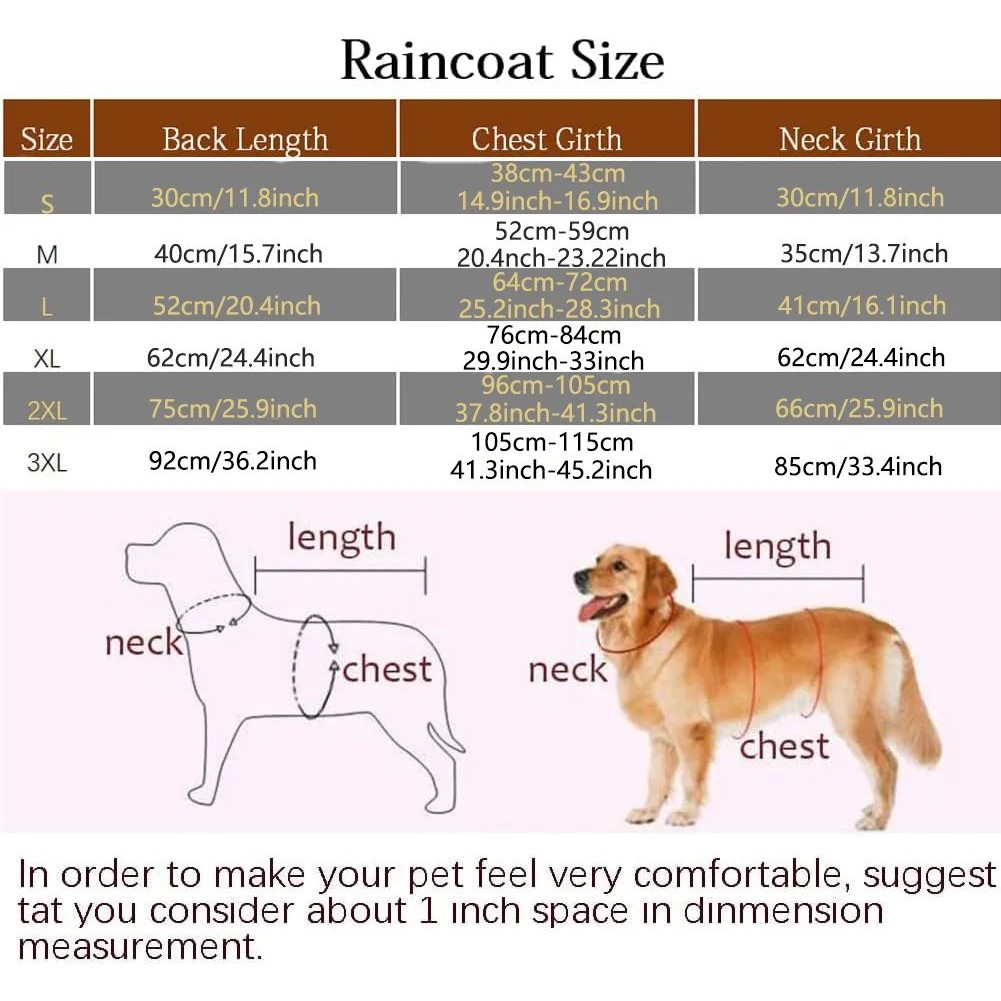 Raincoat Size

| Size | Back Length | Chest Girth | Neck Girth |
|---|---|---|---|
| S | 30cm/11.8inch | 38cm-43cm 14.9inch-16.9inch | 30cm/11.8inch |
| M | 40cm/15.7inch | 52cm-59cm 20.4nch-23.22inch | 35cm/13.7inch |
| L | 52cm/20.4inch | 64cm-72cm 25.2inch-28.3inch | 41cm/16.1inch |
| XL | 62cm/24.4inch | 76cm-84cm 29.9inch-33inch | 62cm/24.4inch |
| 2XL | 75cm/25.9inch | 96cm-105cm 37.8inch-41.3inch | 66cm/25.9inch |
| 3XL | 92cm/36.2inch | 105cm-115cm 41.3inch-45.2inch | 85cm/33.4inch |

length
neck
chest

length
neck
chest

In order to make your pet feel very comfortable, suggest tat you consider about 1 inch space in dinmension measurement.